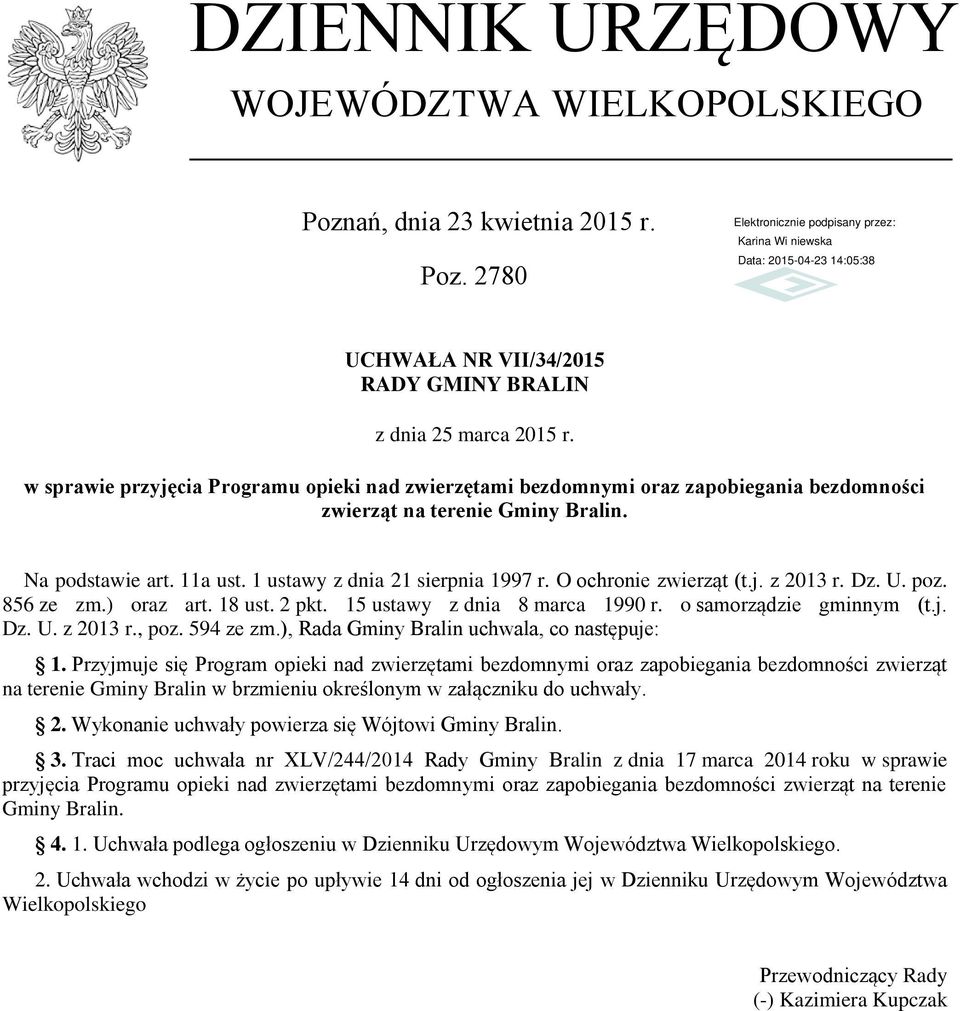 DZIENNIK URZĘDOWY
WOJEWÓDZTWA WIELKOPOLSKIEGO

Poznań, dnia 23 kwietnia 2015 r.

Poz. 2780

Elektronicznie podpisany przez:
Karina Wi niewska
Data: 2015-04-23 14:05:38

UCHWAŁA NR VII/34/2015
RADY GMINY BRALIN

z dnia 25 marca 2015 r.

w sprawie przyjęcia Programu opieki nad zwierzętami bezdomnymi oraz zapobiegania bezdomności zwierząt na terenie Gminy Bralin.

Na podstawie art. 11a ust. 1 ustawy z dnia 21 sierpnia 1997 r. O ochronie zwierząt (t.j. z 2013 r. Dz. U. poz. 856 ze zm.) oraz art. 18 ust. 2 pkt. 15 ustawy z dnia 8 marca 1990 r. o samorządzie gminnym (t.j. Dz. U. z 2013 r., poz. 594 ze zm.), Rada Gminy Bralin uchwala, co następuje:

§ 1. Przyjmuje się Program opieki nad zwierzętami bezdomnymi oraz zapobiegania bezdomności zwierząt na terenie Gminy Bralin w brzmieniu określonym w załączniku do uchwały.

§ 2. Wykonanie uchwały powierza się Wójtowi Gminy Bralin.

§ 3. Traci moc uchwała nr XLV/244/2014 Rady Gminy Bralin z dnia 17 marca 2014 roku w sprawie przyjęcia Programu opieki nad zwierzętami bezdomnymi oraz zapobiegania bezdomności zwierząt na terenie Gminy Bralin.

§ 4. 1. Uchwała podlega ogłoszeniu w Dzienniku Urzędowym Województwa Wielkopolskiego.

2. Uchwała wchodzi w życie po upływie 14 dni od ogłoszenia jej w Dzienniku Urzędowym Województwa Wielkopolskiego

Przewodniczący Rady
(-) Kazimiera Kupczak